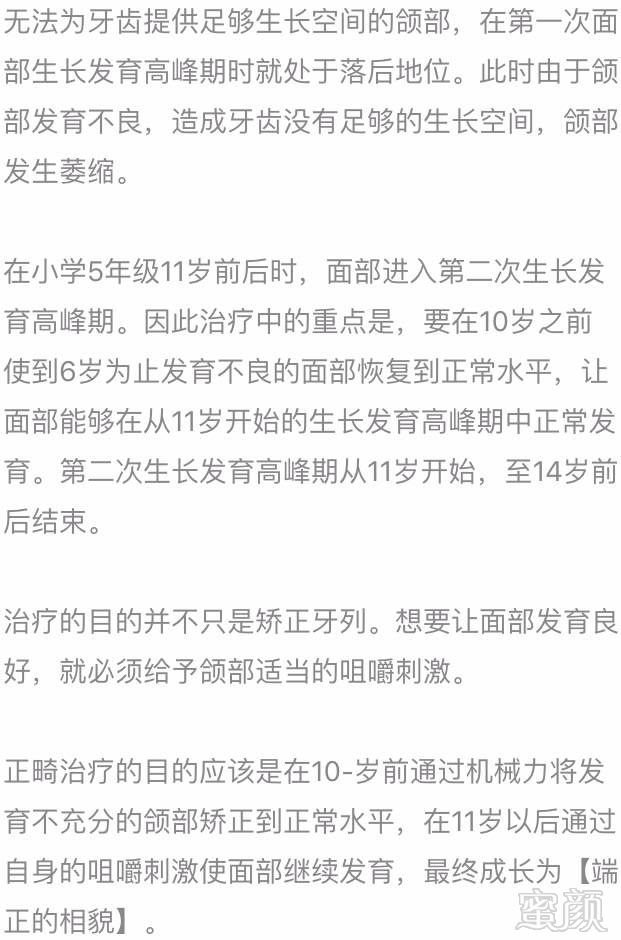 无法为牙齿提供足够生长空间的颌部，在第一次面部生长发育高峰期时就处于落后地位。此时由于颌部发育不良，造成牙齿没有足够的生长空间，颌部发生萎缩。

在小学5年级11岁前后时，面部进入第二次生长发育高峰期。因此治疗中的重点是，要在10岁之前使到6岁为止发育不良的面部恢复到正常水平，让面部能够在从11岁开始的生长发育高峰期中正常发育。第二次生长发育高峰期从11岁开始，至14岁前后结束。

治疗的目的并不只是矫正牙列。想要让面部发育良好，就必须给予颌部适当的咀嚼刺激。

正畸治疗的目的应该是在10-岁前通过机械力将发育不充分的颌部矫正到正常水平，在11岁以后通过自身的咀嚼刺激使面部继续发育，最终成长为【端正的相貌】。

蜜颜